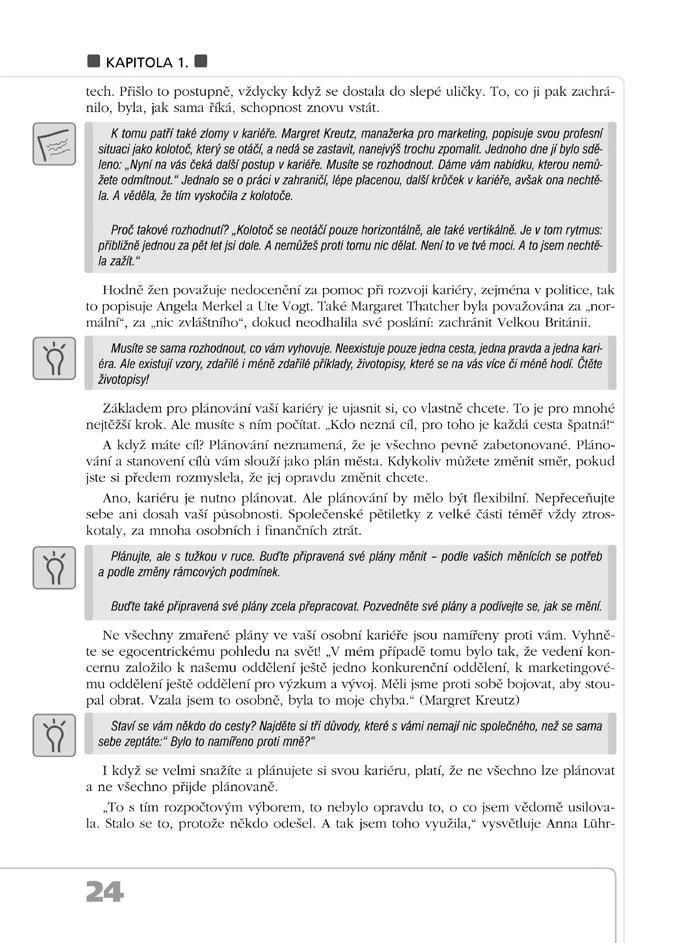 KAPITOLA 1.

tech. Přišlo to postupně, vždycky když se dostala do slepé uličky. To, co ji pak zachránilo, byla, jak sama říká, schopnost znovu vstát.

K tomu patří také zlomy v kariéře. Margret Kreutz, manažerka pro marketing, popisuje svou profesní situaci jako kolotoč, který se otáčí, a nedá se zastavit, nanejvýš trochu zpomalit. Jednoho dne jí bylo sděleno: „Nyní na vás čeká další postup v kariéře. Musíte se rozhodnout. Dáme vám nabídku, kterou nemůžete odmítnout." Jednalo se o práci v zahraničí, lépe placenou, další krůček v kariéře, avšak ona nechtěla. A věděla, že tím vyskočila z kolotoče.

Proč takové rozhodnutí? „Kolotoč se neotáčí pouze horizontálně, ale také vertikálně. Je v tom rytmus: přibližně jednou za pět let jsi dole. A nemůžeš proti tomu nic dělat. Není to ve tvé moci. A to jsem nechtěla zažít."

Hodně žen považuje nedocenění za pomoc při rozvoji kariéry, zejména v politice, tak to popisuje Angela Merkel a Ute Vogt. Také Margaret Thatcher byla považována za „normální", za „nic zvláštního", dokud neodhalila své poslání: zachránit Velkou Británii.

Musíte se sama rozhodnout, co vám vyhovuje. Neexistuje pouze jedna cesta, jedna pravda a jedna kariéra. Ale existují vzory, zdařilé i méně zdařilé příklady, životopisy, které se na vás více či méně hodí. Čtěte životopisy!

Základem pro plánování vaší kariéry je ujasnit si, co vlastně chcete. To je pro mnohé nejtěžší krok. Ale musíte s ním počítat. „Kdo nezná cíl, pro toho je každá cesta špatná!"

A když máte cíl? Plánování neznamená, že je všechno pevně zabetonované. Plánování a stanovení cílů vám slouží jako plán města. Kdykoliv můžete změnit směr, pokud jste si předem rozmyslela, že jej opravdu změnit chcete.

Ano, kariéru je nutno plánovat. Ale plánování by mělo být flexibilní. Nepřeceňujte sebe ani dosah vaší působnosti. Společenské pětiletky z velké části téměř vždy ztroskotaly, za mnoha osobních i finančních ztrát.

Plánujte, ale s tužkou v ruce. Buďte připravená své plány měnit – podle vašich měnících se potřeb a podle změny rámcových podmínek.

Buďte také připravená své plány zcela přepracovat. Pozvedněte své plány a podívejte se, jak se mění.

Ne všechny zmařené plány ve vaší osobní kariéře jsou namířeny proti vám. Vyhněte se egocentrickému pohledu na svět! „V mém případě tomu bylo tak, že vedení koncernu založilo k našemu oddělení ještě jedno konkurenční oddělení, k marketingovému oddělení ještě oddělení pro výzkum a vývoj. Měli jsme proti sobě bojovat, aby stoupal obrat. Vzala jsem to osobně, byla to moje chyba." (Margret Kreutz)

Staví se vám někdo do cesty? Najděte si tři důvody, které s vámi nemají nic společného, než se sama sebe zeptáte:" Bylo to namířeno proti mně?"

I když se velmi snažíte a plánujete si svou kariéru, platí, že ne všechno lze plánovat a ne všechno přijde plánovaně.

„To s tím rozpočtovým výborem, to nebylo opravdu to, o co jsem vědomě usilovala. Stalo se to, protože někdo odešel. A tak jsem toho využila," vysvětluje Anna Lühr-

24